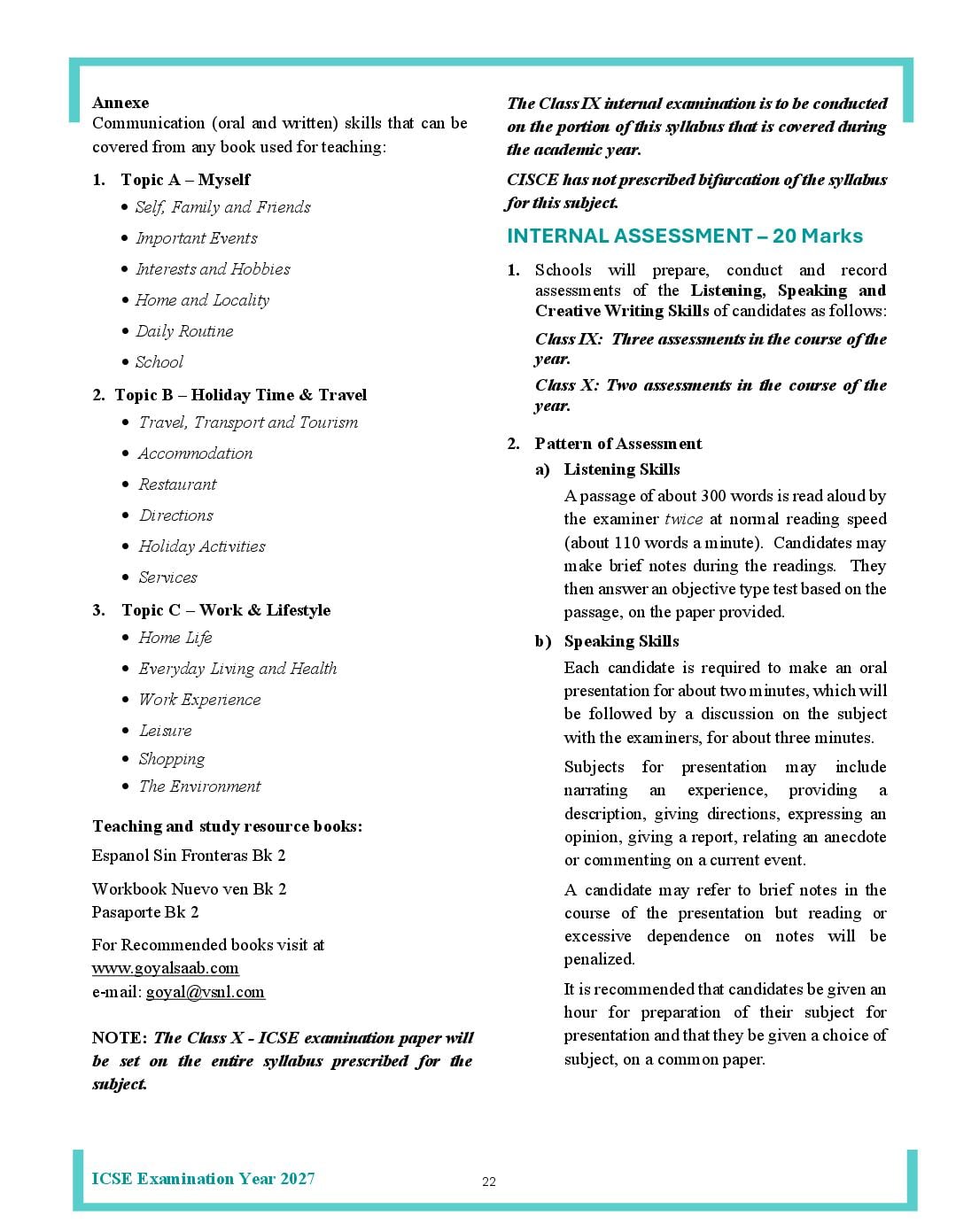 Annexe
Communication (oral and written) skills that can be covered from any book used for teaching:

1. Topic A – Myself
• Self, Family and Friends
• Important Events
• Interests and Hobbies
• Home and Locality
• Daily Routine
• School

2. Topic B – Holiday Time & Travel
• Travel, Transport and Tourism
• Accommodation
• Restaurant
• Directions
• Holiday Activities
• Services

3. Topic C – Work & Lifestyle
• Home Life
• Everyday Living and Health
• Work Experience
• Leisure
• Shopping
• The Environment

Teaching and study resource books:
Espanol Sin Fronteras Bk 2

Workbook Nuevo ven Bk 2
Pasaporte Bk 2

For Recommended books visit at
www.goyalsaab.com
e-mail: goyal@vsnl.com

NOTE: The Class X - ICSE examination paper will be set on the entire syllabus prescribed for the subject.

The Class IX internal examination is to be conducted on the portion of this syllabus that is covered during the academic year.

CISCE has not prescribed bifurcation of the syllabus for this subject.

INTERNAL ASSESSMENT – 20 Marks

1. Schools will prepare, conduct and record assessments of the Listening, Speaking and Creative Writing Skills of candidates as follows:

Class IX: Three assessments in the course of the year.

Class X: Two assessments in the course of the year.

2. Pattern of Assessment
a) Listening Skills
A passage of about 300 words is read aloud by the examiner twice at normal reading speed (about 110 words a minute). Candidates may make brief notes during the readings. They then answer an objective type test based on the passage, on the paper provided.

b) Speaking Skills
Each candidate is required to make an oral presentation for about two minutes, which will be followed by a discussion on the subject with the examiners, for about three minutes.

Subjects for presentation may include narrating an experience, providing a description, giving directions, expressing an opinion, giving a report, relating an anecdote or commenting on a current event.

A candidate may refer to brief notes in the course of the presentation but reading or excessive dependence on notes will be penalized.

It is recommended that candidates be given an hour for preparation of their subject for presentation and that they be given a choice of subject, on a common paper.

ICSE Examination Year 2027
22